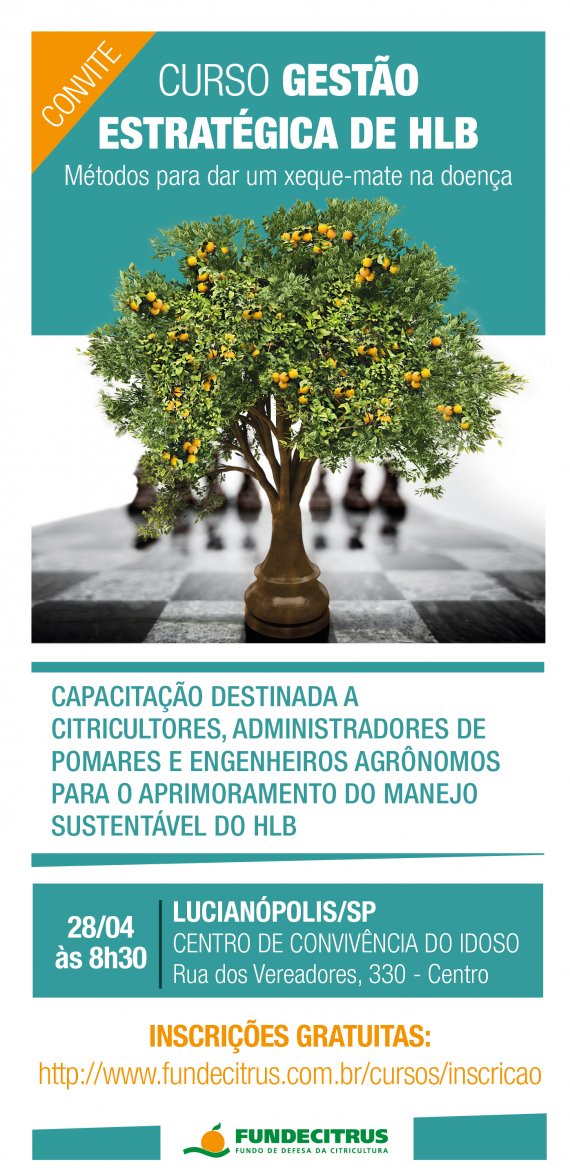 CONVITE

CURSO GESTÃO ESTRATÉGICA DE HLB

Métodos para dar um xeque-mate na doença

CAPACITAÇÃO DESTINADA A CITRICULTORES, ADMINISTRADORES DE POMARES E ENGENHEIROS AGRÔNOMOS PARA O APRIMORAMENTO DO MANEJO SUSTENTÁVEL DO HLB

28/04
às 8h30

LUCIANÓPOLIS/SP
CENTRO DE CONVIVÊNCIA DO IDOSO
Rua dos Vereadores, 330 - Centro

INSCRIÇÕES GRATUITAS:
http://www.fundecitrus.com.br/cursos/inscricao

FUNDECITRUS
FUNDO DE DEFESA DA CITRICULTURA